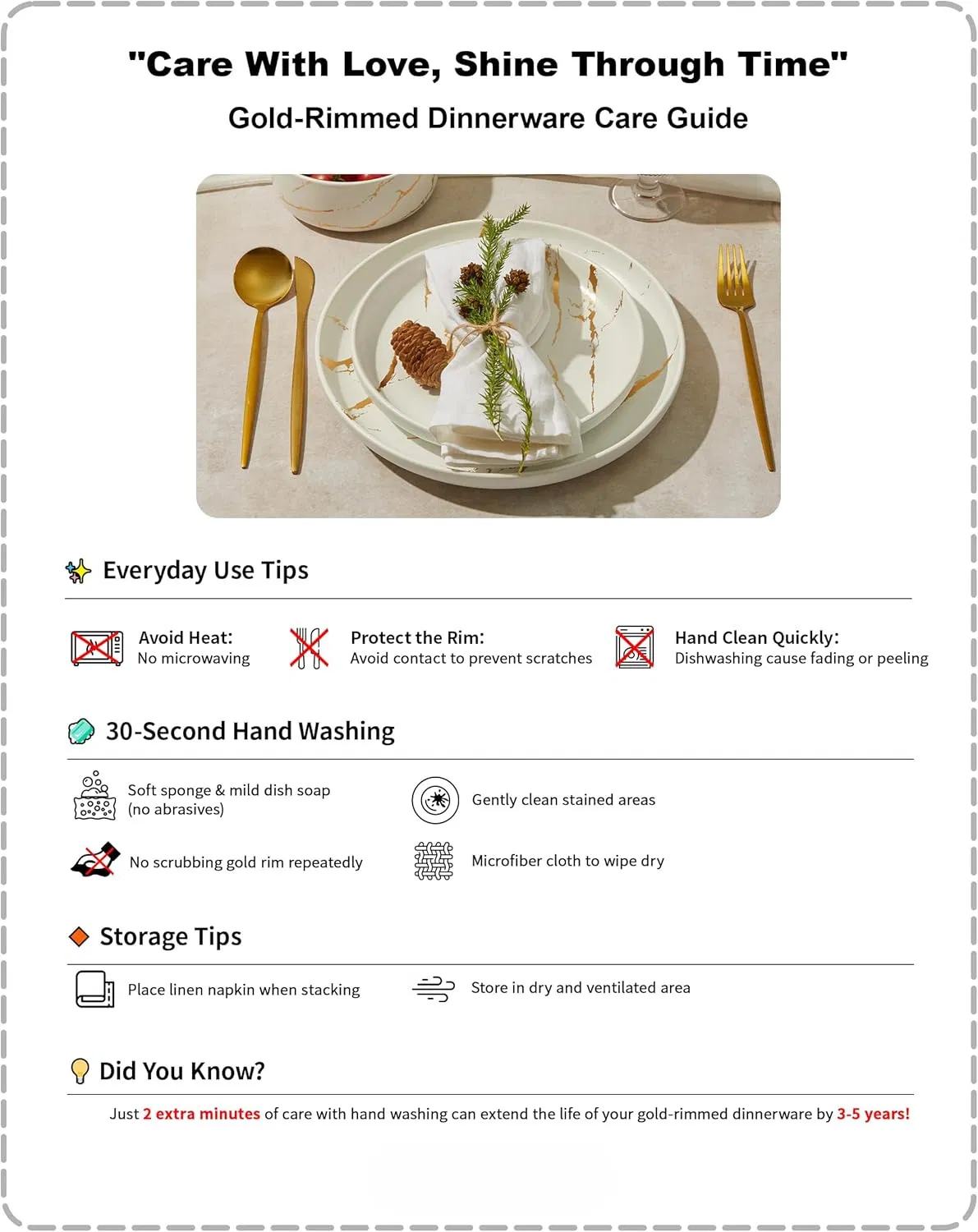 "Care With Love, Shine Through Time"

Gold-Rimmed Dinnerware Care Guide

Everyday Use Tips

Avoid Heat:
No microwaving

Protect the Rim:
Avoid contact to prevent scratches

Hand Clean Quickly:
Dishwashing cause fading or peeling

30-Second Hand Washing

Soft sponge & mild dish soap (no abrasives)

Gently clean stained areas

No scrubbing gold rim repeatedly

Microfiber cloth to wipe dry

Storage Tips

Place linen napkin when stacking

Store in dry and ventilated area

Did You Know?

Just 2 extra minutes of care with hand washing can extend the life of your gold-rimmed dinnerware by 3-5 years!